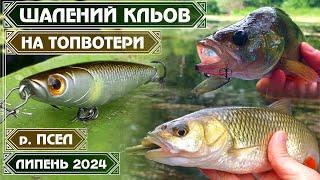 ШАЛЕНИЙ КЛЬОВ

НА ТОПВОТЕРИ

р. ПСЕЛ

ЛИПЕНЬ 2024